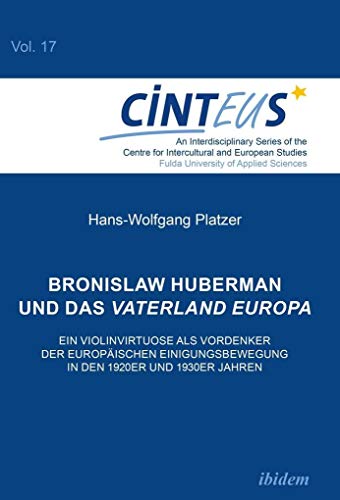 Vol. 17

CINTEUS

An Interdisciplinary Series of the Centre for Intercultural and European Studies
Fulda University of Applied Sciences

Hans-Wolfgang Platzer

BRONISLAW HUBERMAN UND DAS VATERLAND EUROPA

EIN VIOLINVIRTUOSE ALS VORDENKER DER EUROPÄISCHEN EINIGUNGSBEWEGUNG IN DEN 1920ER UND 1930ER JAHREN

ibidem